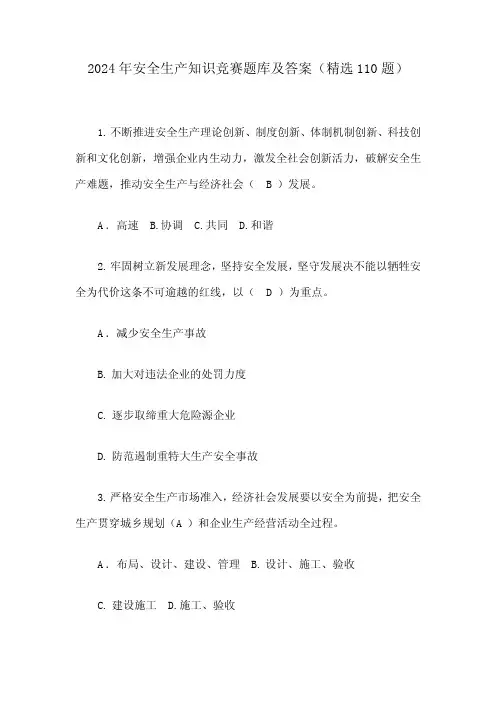 2024年安全生产知识竞赛题库及答案（精选110题）

1.不断推进安全生产理论创新、制度创新、体制机制创新、科技创新和文化创新，增强企业内生动力，激发全社会创新活力，破解安全生产难题，推动安全生产与经济社会（ B ）发展。

A．高速 B.协调 C.共同 D.和谐

2.牢固树立新发展理念，坚持安全发展，坚守发展决不能以牺牲安全为代价这条不可逾越的红线，以（ D ）为重点。

A．减少安全生产事故

B.加大对违法企业的处罚力度

C.逐步取缔重大危险源企业

D.防范遏制重特大生产安全事故

3.严格安全生产市场准入，经济社会发展要以安全为前提，把安全生产贯穿城乡规划（A ）和企业生产经营活动全过程。

A．布局、设计、建设、管理 B.设计、施工、验收

C.建设施工 D.施工、验收